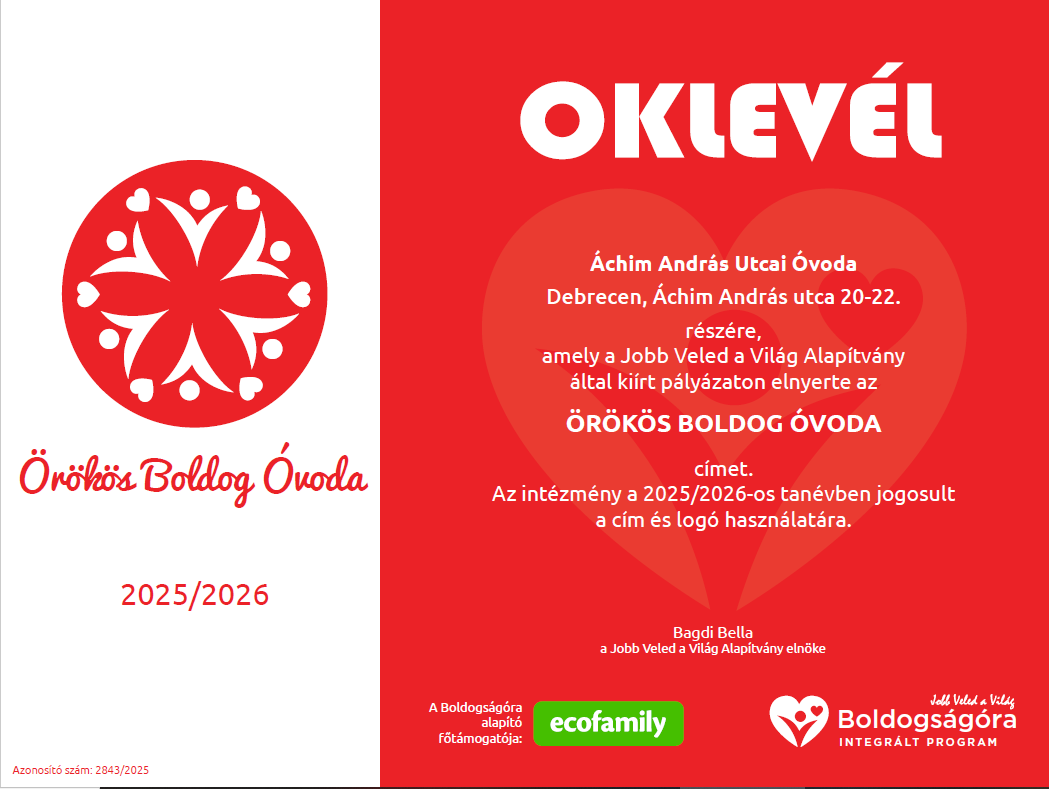 Örökös Boldog Óvoda

2025/2026

Azonosító szám: 2843/2025

OKLEVÉL

Áchim András Utcai Óvoda
Debrecen, Áchim András utca 20-22.
részére,
amely a Jobb Veled a Világ Alapítvány
által kiírt pályázaton elnyerte az

ÖRÖKÖS BOLDOG ÓVODA

címet.
Az intézmény a 2025/2026-os tanévben jogosult
a cím és logó használatára.

Bagdi Bella
a Jobb Veled a Világ Alapítvány elnöke

A Boldogságóra alapító főtámogatója:

ecofamily

Jobb Veled a Világ
Boldogságóra
INTEGRÁLT PROGRAM